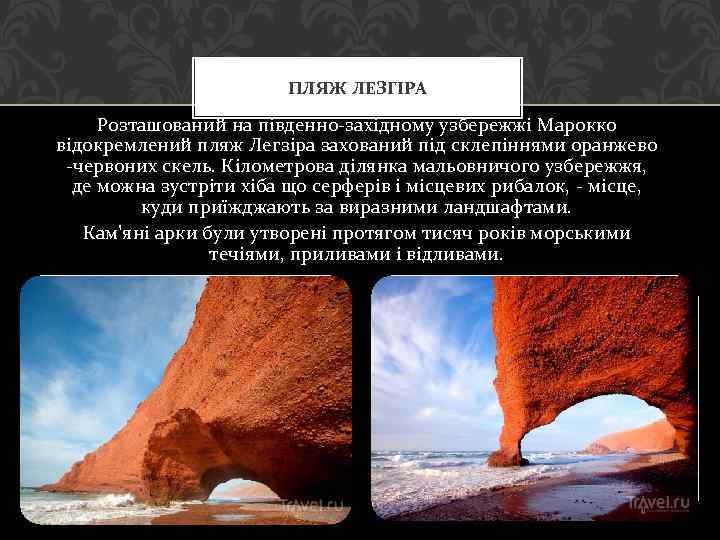 ПЛЯЖ ЛЕЗГІРА

Розташований на південно-західному узбережжі Марокко відокремлений пляж Легзіра захований під склепіннями оранжево -червоних скель. Кілометрова ділянка мальовничого узбережжя, де можна зустріти хіба що серферів і місцевих рибалок, - місце, куди приїжджають за виразними ландшафтами.

Кам'яні арки були утворені протягом тисяч років морськими течіями, приливами і відливами.

Travel.ru

Travel.ru